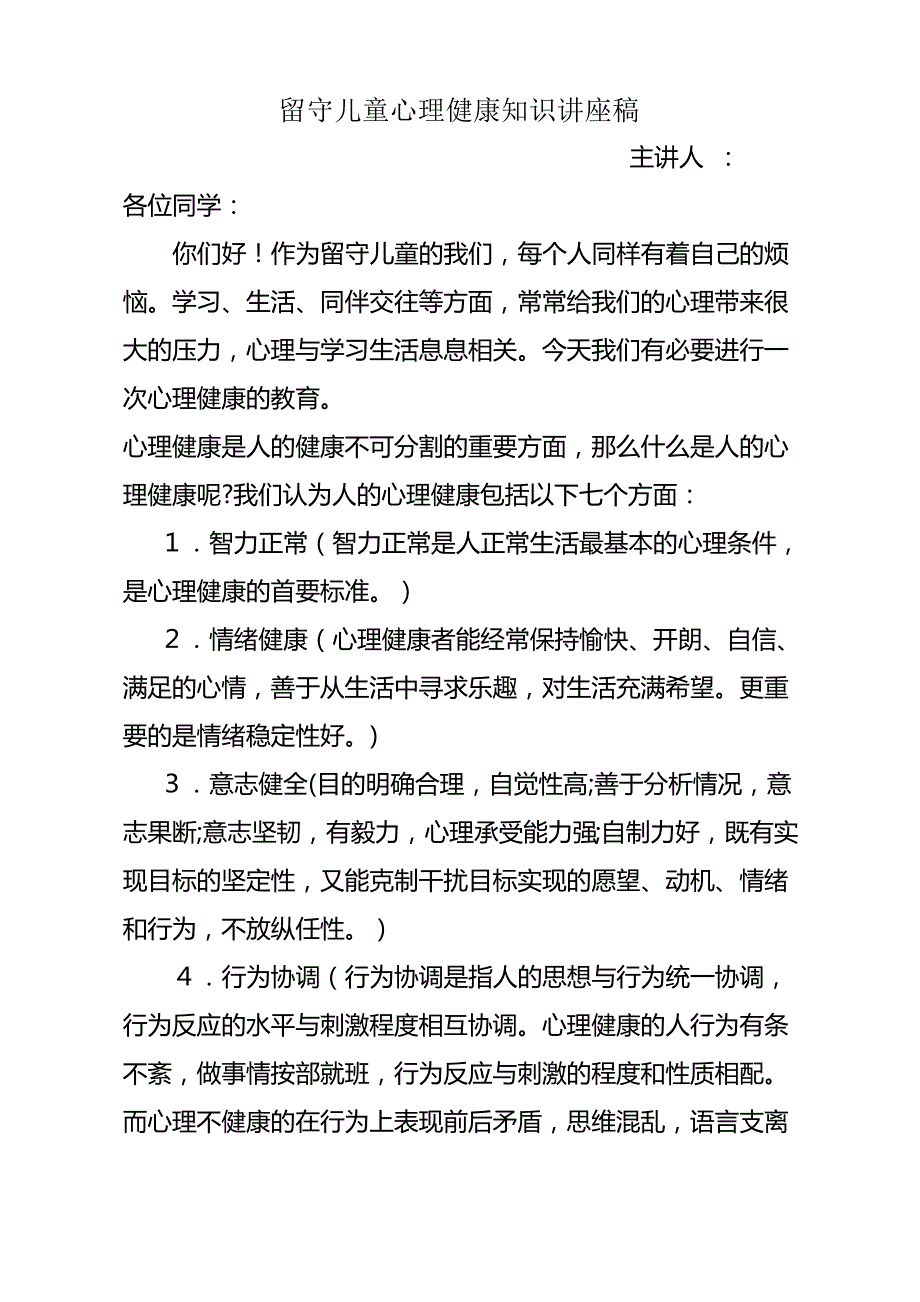 留守儿童心理健康知识讲座稿

主讲人 ：

各位同学：

你们好！作为留守儿童的我们，每个人同样有着自己的烦恼。学习、生活、同伴交往等方面，常常给我们的心理带来很大的压力，心理与学习生活息息相关。今天我们有必要进行一次心理健康的教育。

心理健康是人的健康不可分割的重要方面，那么什么是人的心理健康呢?我们认为人的心理健康包括以下七个方面：

1．智力正常（智力正常是人正常生活最基本的心理条件，是心理健康的首要标准。）

2．情绪健康（心理健康者能经常保持愉快、开朗、自信、满足的心情，善于从生活中寻求乐趣，对生活充满希望。更重要的是情绪稳定性好。）

3．意志健全(目的明确合理，自觉性高;善于分析情况，意志果断;意志坚韧，有毅力，心理承受能力强;自制力好，既有实现目标的坚定性，又能克制干扰目标实现的愿望、动机、情绪和行为，不放纵任性。）

4．行为协调（行为协调是指人的思想与行为统一协调，行为反应的水平与刺激程度相互协调。心理健康的人行为有条不紊，做事情按部就班，行为反应与刺激的程度和性质相配。而心理不健康的在行为上表现前后矛盾，思维混乱，语言支离